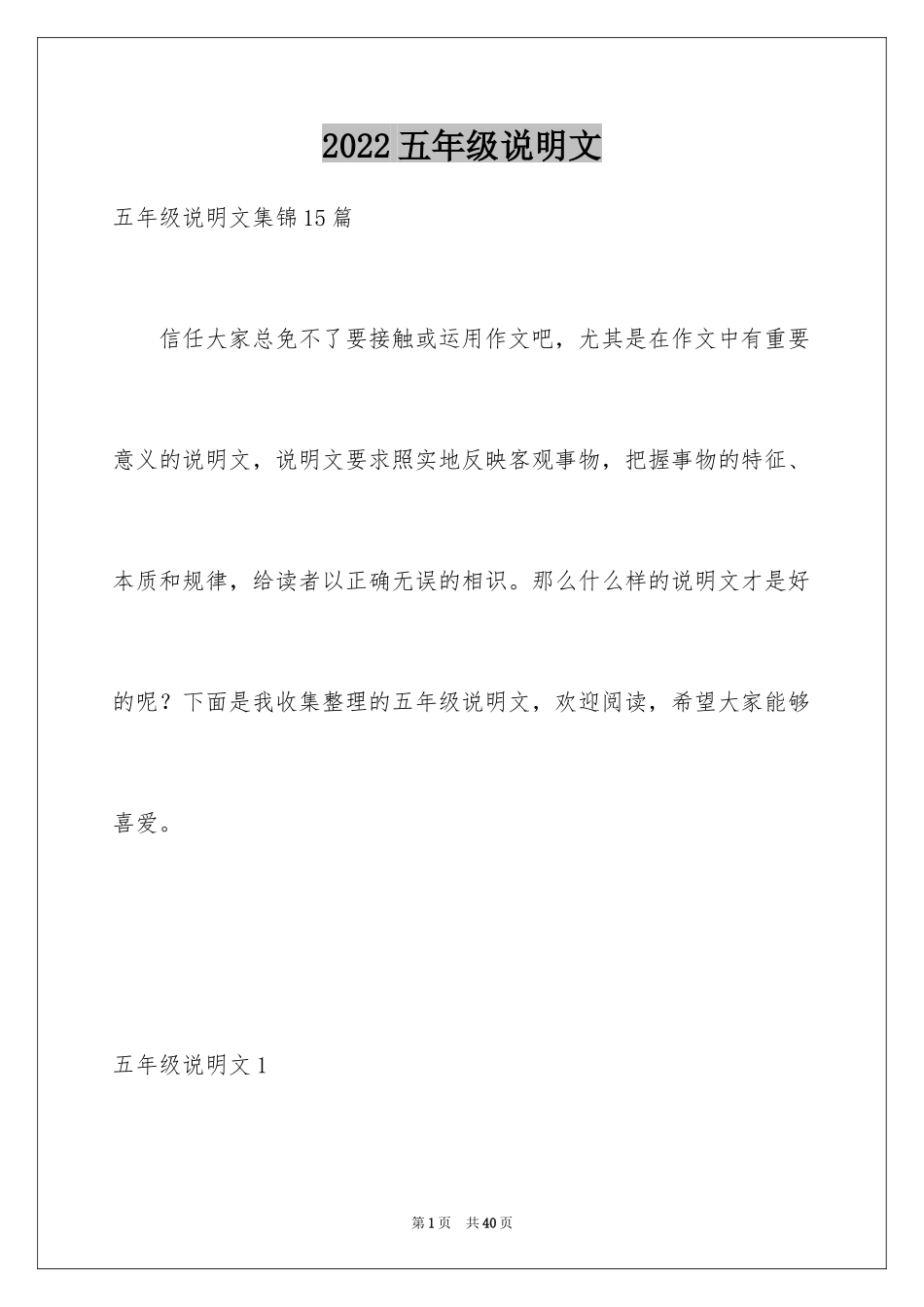 2022五年级说明文

五年级说明文集锦15篇

信任大家总免不了要接触或运用作文吧，尤其是在作文中有重要意义的说明文，说明文要求照实地反映客观事物，把握事物的特征、本质和规律，给读者以正确无误的相识。那么什么样的说明文才是好的呢？下面是我收集整理的五年级说明文，欢迎阅读，希望大家能够喜爱。

五年级说明文1

第1页 共40页